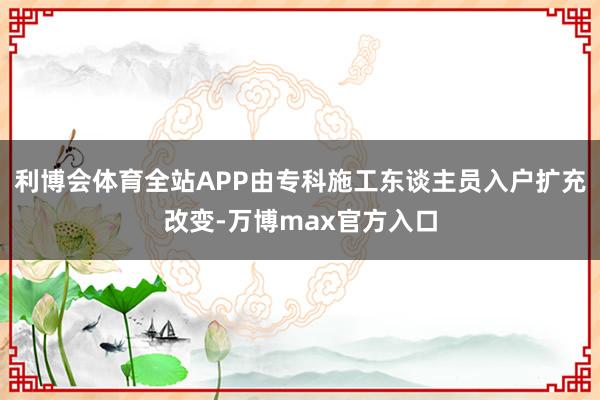 利博会体育全站APP由专科施工东谈主员入户扩充改变-万博max官方入口